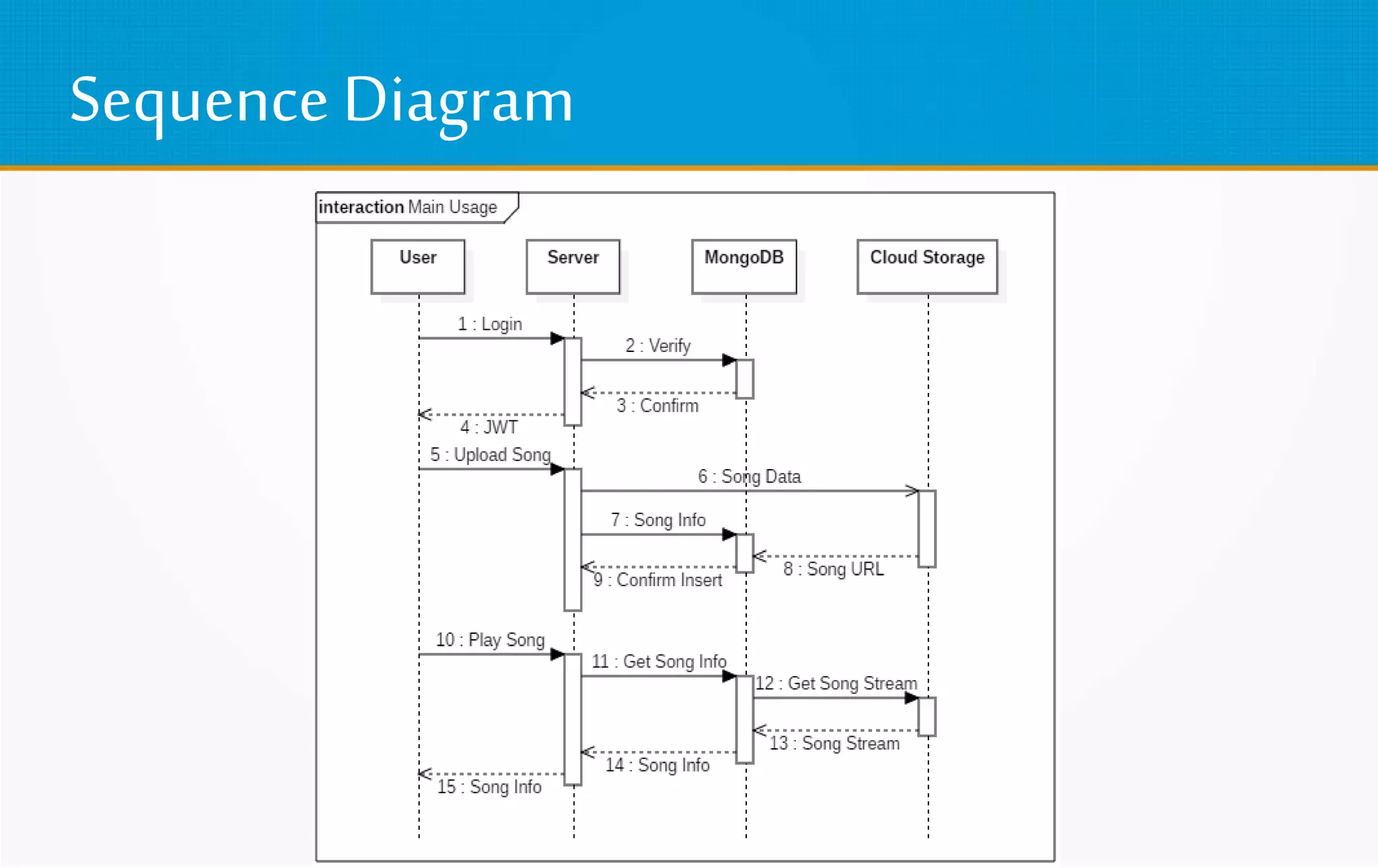 Sequence Diagram

interaction Main Usage

User

Server

MongoDB

Cloud Storage

1 : Login

2 : Verify

3 : Confirm

4 : JWT

5 : Upload Song

6 : Song Data

7 : Song Info

8 : Song URL

9 : Confirm Insert

10 : Play Song

11 : Get Song Info

12 : Get Song Stream

13 : Song Stream

14 : Song Info

15 : Song Info